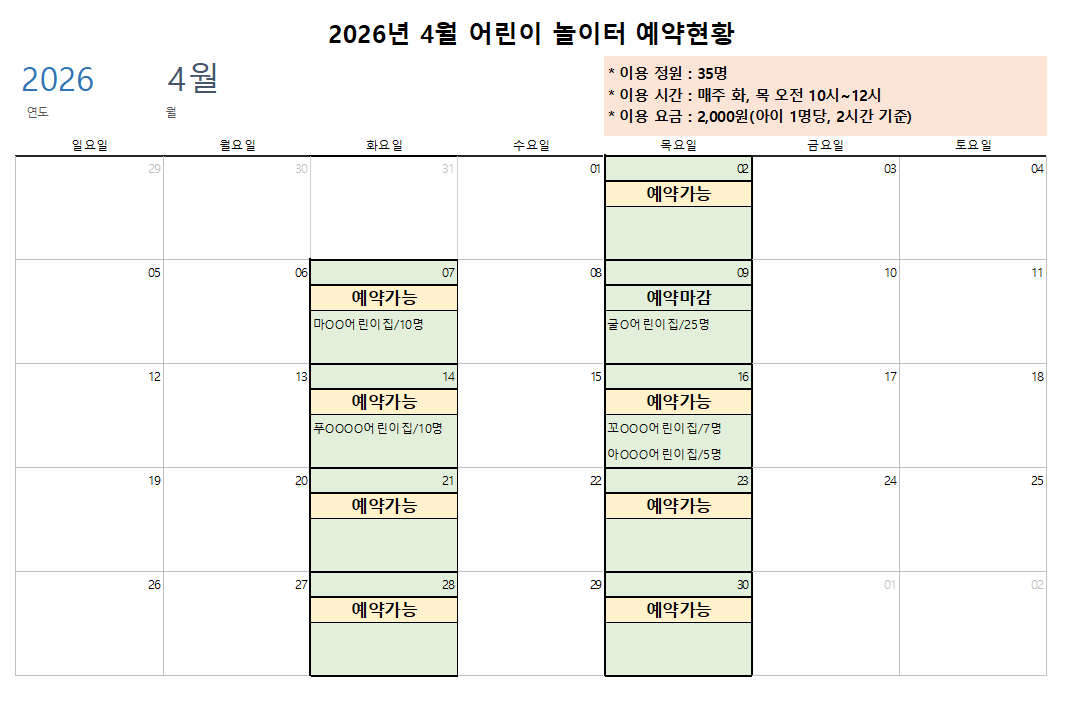 2026년 4월 어린이 놀이터 예약현황

2026
연도

4월
월

* 이용 정원 : 35명
* 이용 시간 : 매주 화, 목 오전 10시~12시
* 이용 요금 : 2,000원(아이 1명당, 2시간 기준)

| 일요일 | 월요일 | 화요일 | 수요일 | 목요일 | 금요일 | 토요일 |
|---|---|---|---|---|---|---|
| 29 | 30 | 31 | 01 | 02 예약가능 | 03 | 04 |
| 05 | 06 | 07 예약가능 마OO어린이집/10명 | 08 | 09 예약마감 굴O어린이집/25명 | 10 | 11 |
| 12 | 13 | 14 예약가능 푸OOOO어린이집/10명 | 15 | 16 예약가능 꼬OOO어린이집/7명 아OOO어린이집/5명 | 17 | 18 |
| 19 | 20 | 21 예약가능 | 22 | 23 예약가능 | 24 | 25 |
| 26 | 27 | 28 예약가능 | 29 | 30 예약가능 | 01 | 02 |